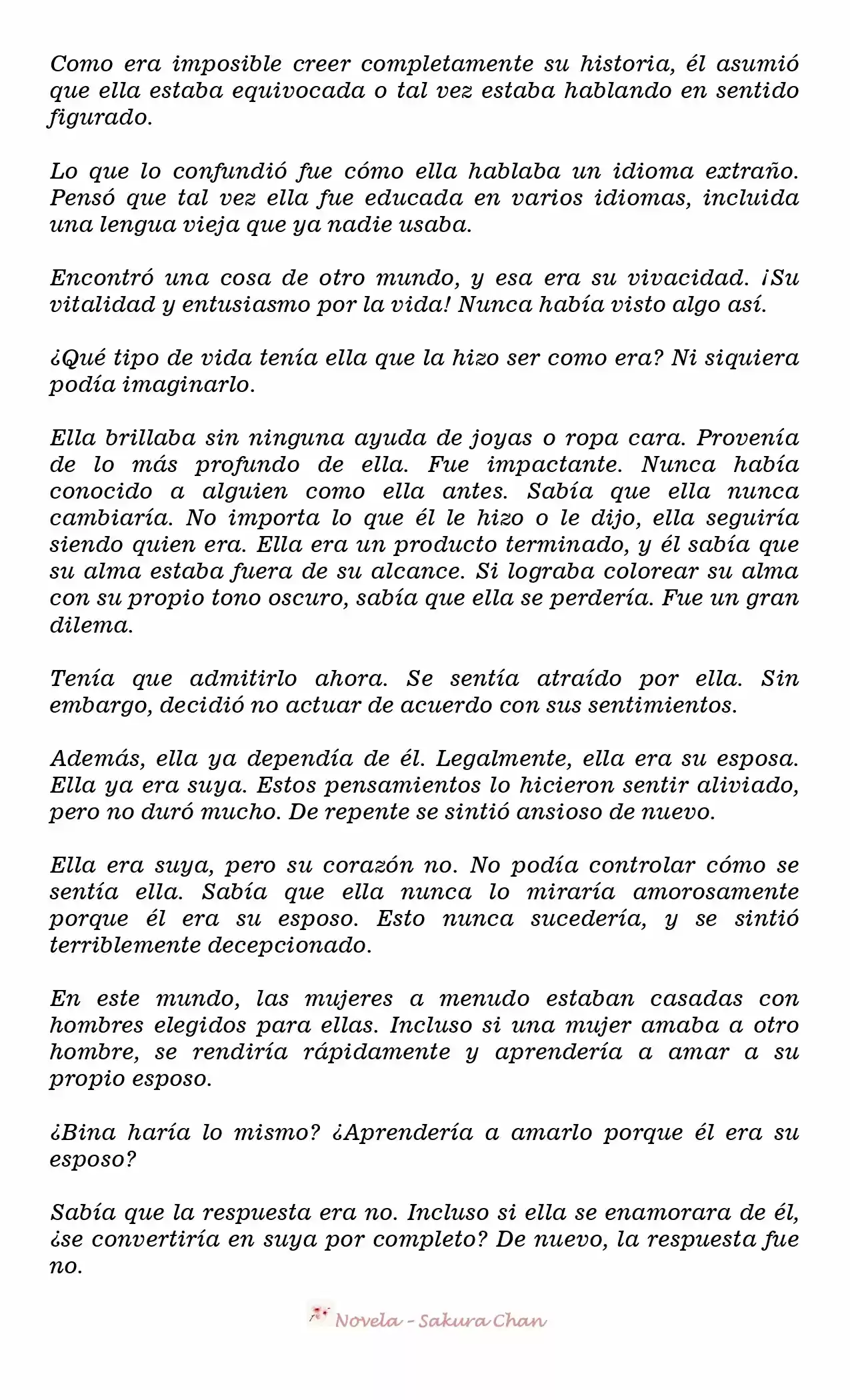 Como era imposible creer completamente su historia, él asumió que ella estaba equivocada o tal vez estaba hablando en sentido figurado.

Lo que lo confundió fue cómo ella hablaba un idioma extraño. Pensó que tal vez ella fue educada en varios idiomas, incluida una lengua vieja que ya nadie usaba.

Encontró una cosa de otro mundo, y esa era su vivacidad. ¡Su vitalidad y entusiasmo por la vida! Nunca había visto algo así.

¿Qué tipo de vida tenía ella que la hizo ser como era? Ni siquiera podía imaginarlo.

Ella brillaba sin ninguna ayuda de joyas o ropa cara. Provenía de lo más profundo de ella. Fue impactante. Nunca había conocido a alguien como ella antes. Sabía que ella nunca cambiaría. No importa lo que él le hizo o le dijo, ella seguiría siendo quien era. Ella era un producto terminado, y él sabía que su alma estaba fuera de su alcance. Si lograba colorear su alma con su propio tono oscuro, sabía que ella se perdería. Fue un gran dilema.

Tenía que admitirlo ahora. Se sentía atraído por ella. Sin embargo, decidió no actuar de acuerdo con sus sentimientos.

Además, ella ya dependía de él. Legalmente, ella era su esposa. Ella ya era suya. Estos pensamientos lo hicieron sentir aliviado, pero no duró mucho. De repente se sintió ansioso de nuevo.

Ella era suya, pero su corazón no. No podía controlar cómo se sentía ella. Sabía que ella nunca lo miraría amorosamente porque él era su esposo. Esto nunca sucedería, y se sintió terriblemente decepcionado.

En este mundo, las mujeres a menudo estaban casadas con hombres elegidos para ellas. Incluso si una mujer amaba a otro hombre, se rendiría rápidamente y aprendería a amar a su propio esposo.

¿Bina haría lo mismo? ¿Aprendería a amarlo porque él era su esposo?

Sabía que la respuesta era no. Incluso si ella se enamorara de él, ¿se convertiría en suya por completo? De nuevo, la respuesta fue no.

Novela - Sakura Chan